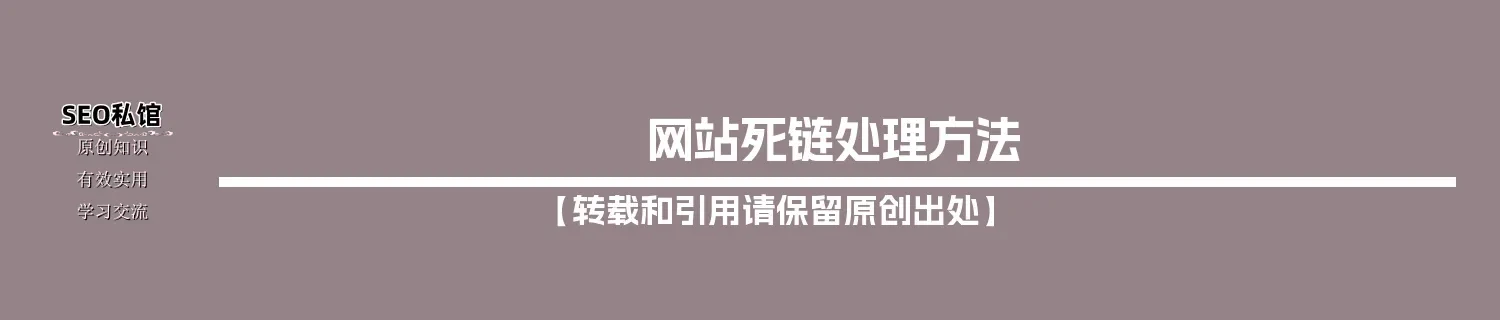 SEO私馆
原创知识
有效实用
学习交流

网站死链处理方法

【转载和引用请保留原创出处】